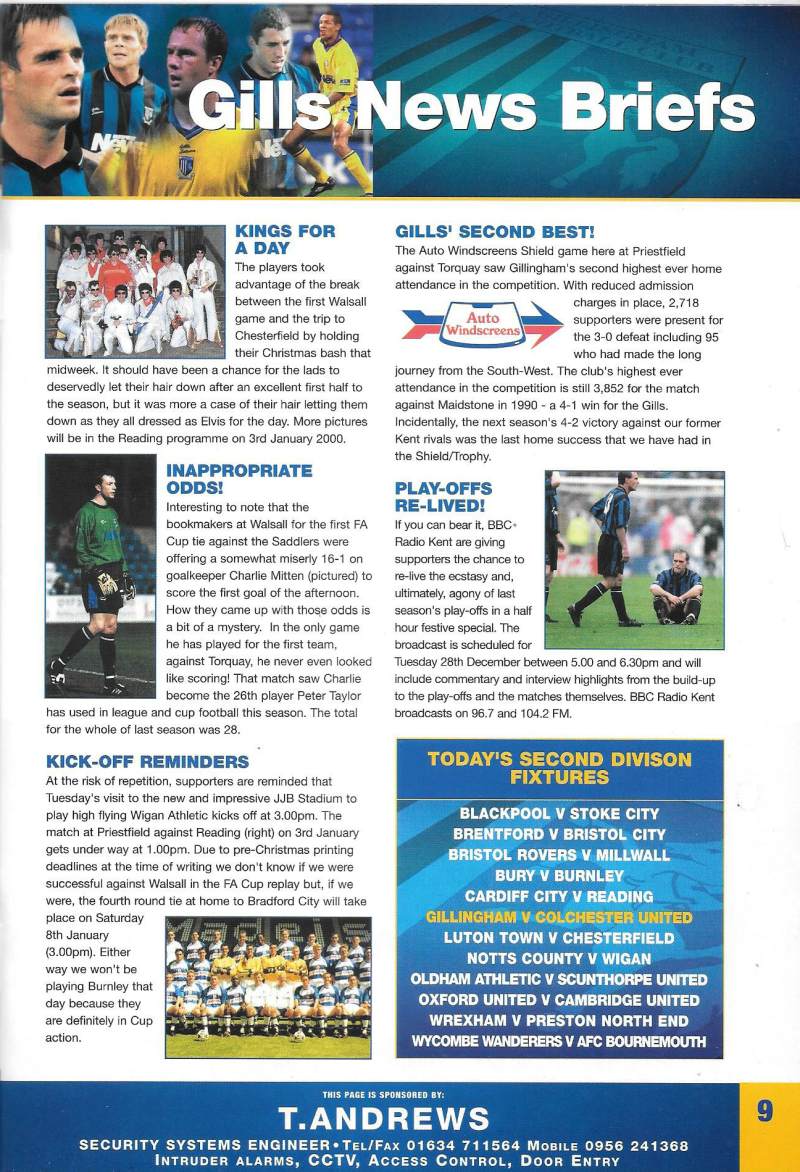 Gills News Briefs

KINGS FOR A DAY

The players took advantage of the break between the first Walsall game and the trip to Chesterfield by holding their Christmas bash that midweek. It should have been a chance for the lads to deservedly let their hair down after an excellent first half to the season, but it was more a case of their hair letting them down as they all dressed as Elvis for the day. More pictures will be in the Reading programme on 3rd January 2000.

INAPPROPRIATE ODDS!

Interesting to note that the bookmakers at Walsall for the first FA Cup tie against the Saddlers were offering a somewhat miserly 16-1 on goalkeeper Charlie Mitten (pictured) to score the first goal of the afternoon. How they came up with those odds is a bit of a mystery. In the only game he has played for the first team, against Torquay, he never even looked like scoring! That match saw Charlie become the 26th player Peter Taylor has used in league and cup football this season. The total for the whole of last season was 28.

KICK-OFF REMINDERS

At the risk of repetition, supporters are reminded that Tuesday's visit to the new and impressive JJB Stadium to play high flying Wigan Athletic kicks off at 3.00pm. The match at Priestfield against Reading (right) on 3rd January gets under way at 1.00pm. Due to pre-Christmas printing deadlines at the time of writing we don't know if we were successful against Walsall in the FA Cup replay but, if we were, the fourth round tie at home to Bradford City will take place on Saturday 8th January (3.00pm). Either way we won't be playing Burnley that day because they are definitely in Cup action.

GILLS' SECOND BEST!

The Auto Windscreens Shield game here at Priestfield against Torquay saw Gillingham's second highest ever home attendance in the competition. With reduced admission charges in place, 2,718 supporters were present for the 3-0 defeat including 95 who had made the long journey from the South-West. The club's highest ever attendance in the competition is still 3,852 for the match against Maidstone in 1990 - a 4-1 win for the Gills. Incidentally, the next season's 4-2 victory against our former Kent rivals was the last home success that we have had in the Shield/Trophy.

Auto Windscreens

PLAY-OFFS RE-LIVED!

If you can bear it, BBC Radio Kent are giving supporters the chance to re-live the ecstasy and, ultimately, agony of last season's play-offs in a half hour festive special. The broadcast is scheduled for Tuesday 28th December between 5.00 and 6.30pm and will include commentary and interview highlights from the build-up to the play-offs and the matches themselves. BBC Radio Kent broadcasts on 96.7 and 104.2 FM.

TODAY'S SECOND DIVISON FIXTURES

BLACKPOOL V STOKE CITY
BRENTFORD V BRISTOL CITY
BRISTOL ROVERS V MILLWALL
BURY V BURNLEY
CARDIFF CITY V READING
GILLINGHAM V COLCHESTER UNITED
LUTON TOWN V CHESTERFIELD
NOTTS COUNTY V WIGAN
OLDHAM ATHLETIC V SCUNTHORPE UNITED
OXFORD UNITED V CAMBRIDGE UNITED
WREXHAM V PRESTON NORTH END
WYCOMBE WANDERERS V AFC BOURNEMOUTH

THIS PAGE IS SPONSORED BY:
T.ANDREWS
SECURITY SYSTEMS ENGINEER • TEL/FAX 01634 711564 MOBILE 0956 241368
INTRUDER ALARMS, CCTV, ACCESS CONTROL, DOOR ENTRY

9